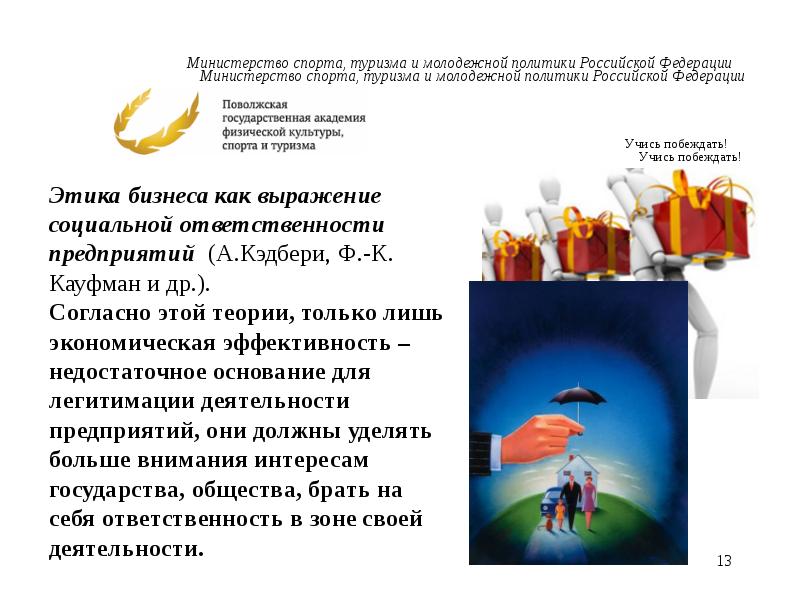 Министерство спорта, туризма и молодежной политики Российской Федерации
Министерство спорта, туризма и молодежной политики Российской Федерации

Поволжская государственная академия физической культуры, спорта и туризма

Учись побеждать!
Учись побеждать!

Этика бизнеса как выражение социальной ответственности предприятий (А.Кэдбери, Ф.-К. Кауфман и др.).
Согласно этой теории, только лишь экономическая эффективность – недостаточное основание для легитимации деятельности предприятий, они должны уделять больше внимания интересам государства, общества, брать на себя ответственность в зоне своей деятельности.

13